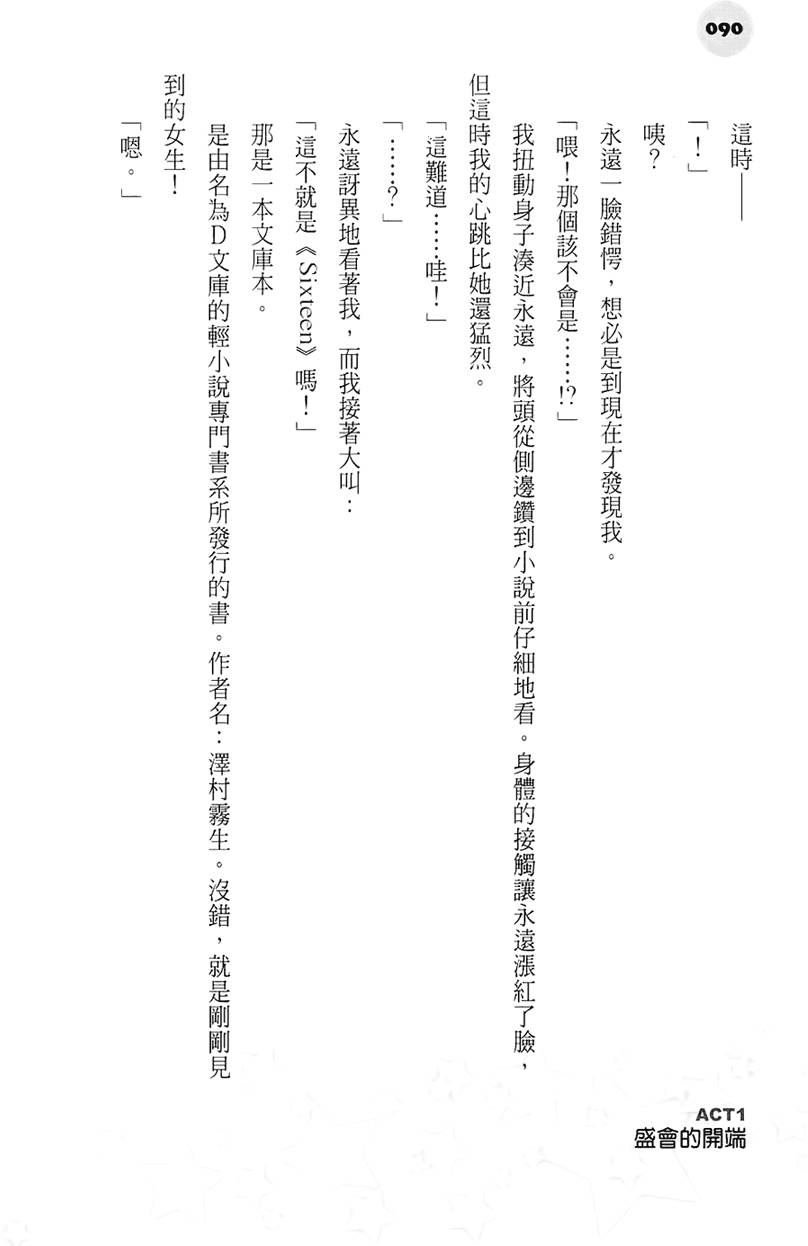 090

這時——

「！」

咦？

永遠一臉錯愕，想必是到現在才發現我。

「喂！那個該不會是……!?」

我扭動身子湊近永遠，將頭從側邊鑽到小說前仔細地看。身體的接觸讓永遠漲紅了臉，但這時我的心跳比她還猛烈。

「這難道……哇！」

「……？」

永遠訝異地看著我，而我接著大叫：

「這不就是《Sixteen》嗎！」

那是一本文庫本。

是由名為D文庫的輕小說專門書系所發行的書。作者名：澤村霧生。沒錯，就是剛剛見到的女生！

「嗯。」

ACT1
盛會的開端